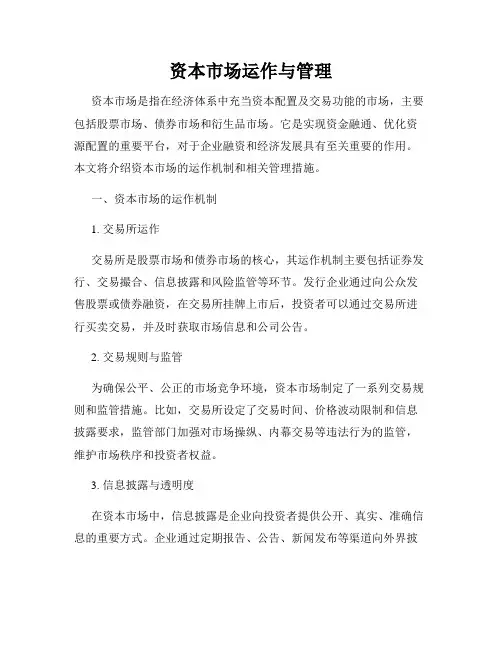 资本市场运作与管理

资本市场是指在经济体系中充当资本配置及交易功能的市场，主要包括股票市场、债券市场和衍生品市场。它是实现资金融通、优化资源配置的重要平台，对于企业融资和经济发展具有至关重要的作用。本文将介绍资本市场的运作机制和相关管理措施。

一、资本市场的运作机制

1. 交易所运作

交易所是股票市场和债券市场的核心，其运作机制主要包括证券发行、交易撮合、信息披露和风险监管等环节。发行企业通过向公众发售股票或债券融资，在交易所挂牌上市后，投资者可以通过交易所进行买卖交易，并及时获取市场信息和公司公告。

2. 交易规则与监管

为确保公平、公正的市场竞争环境，资本市场制定了一系列交易规则和监管措施。比如，交易所设定了交易时间、价格波动限制和信息披露要求，监管部门加强对市场操纵、内幕交易等违法行为的监管，维护市场秩序和投资者权益。

3. 信息披露与透明度

在资本市场中，信息披露是企业向投资者提供公开、真实、准确信息的重要方式。企业通过定期报告、公告、新闻发布等渠道向外界披